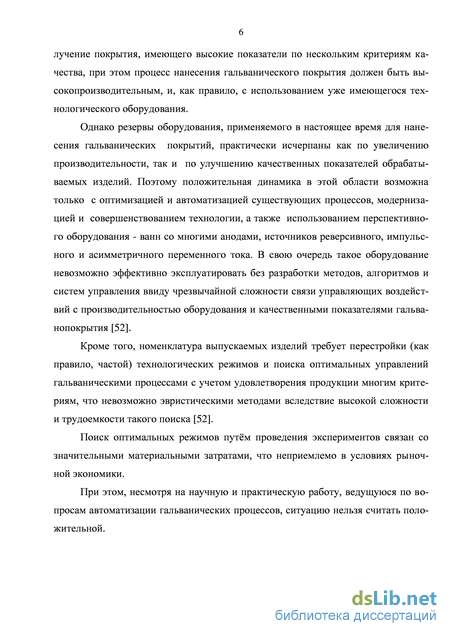 6

лучение покрытия, имеющего высокие показатели по нескольким критериям качества, при этом процесс нанесения гальванического покрытия должен быть высокопроизводительным, и, как правило, с использованием уже имеющегося технологического оборудования.

Однако резервы оборудования, применяемого в настоящее время для нанесения гальванических покрытий, практически исчерпаны как по увеличению производительности, так и по улучшению качественных показателей обрабатываемых изделий. Поэтому положительная динамика в этой области возможна только с оптимизацией и автоматизацией существующих процессов, модернизацией и совершенствованием технологии, а также использованием перспективного оборудования - ванн со многими анодами, источников реверсивного, импульсного и асимметричного переменного тока. В свою очередь такое оборудование невозможно эффективно эксплуатировать без разработки методов, алгоритмов и систем управления ввиду чрезвычайной сложности связи управляющих воздействий с производительностью оборудования и качественными показателями гальванопокрытия [52].

Кроме того, номенклатура выпускаемых изделий требует перестройки (как правило, частой) технологических режимов и поиска оптимальных управлений гальваническими процессами с учетом удовлетворения продукции многим критериям, что невозможно эвристическими методами вследствие высокой сложности и трудоемкости такого поиска [52].

Поиск оптимальных режимов путём проведения экспериментов связан со значительными материальными затратами, что неприемлемо в условиях рыночной экономики.

При этом, несмотря на научную и практическую работу, ведущуюся по вопросам автоматизации гальванических процессов, ситуацию нельзя считать положительной.

dsLib.net
библиотека диссертаций